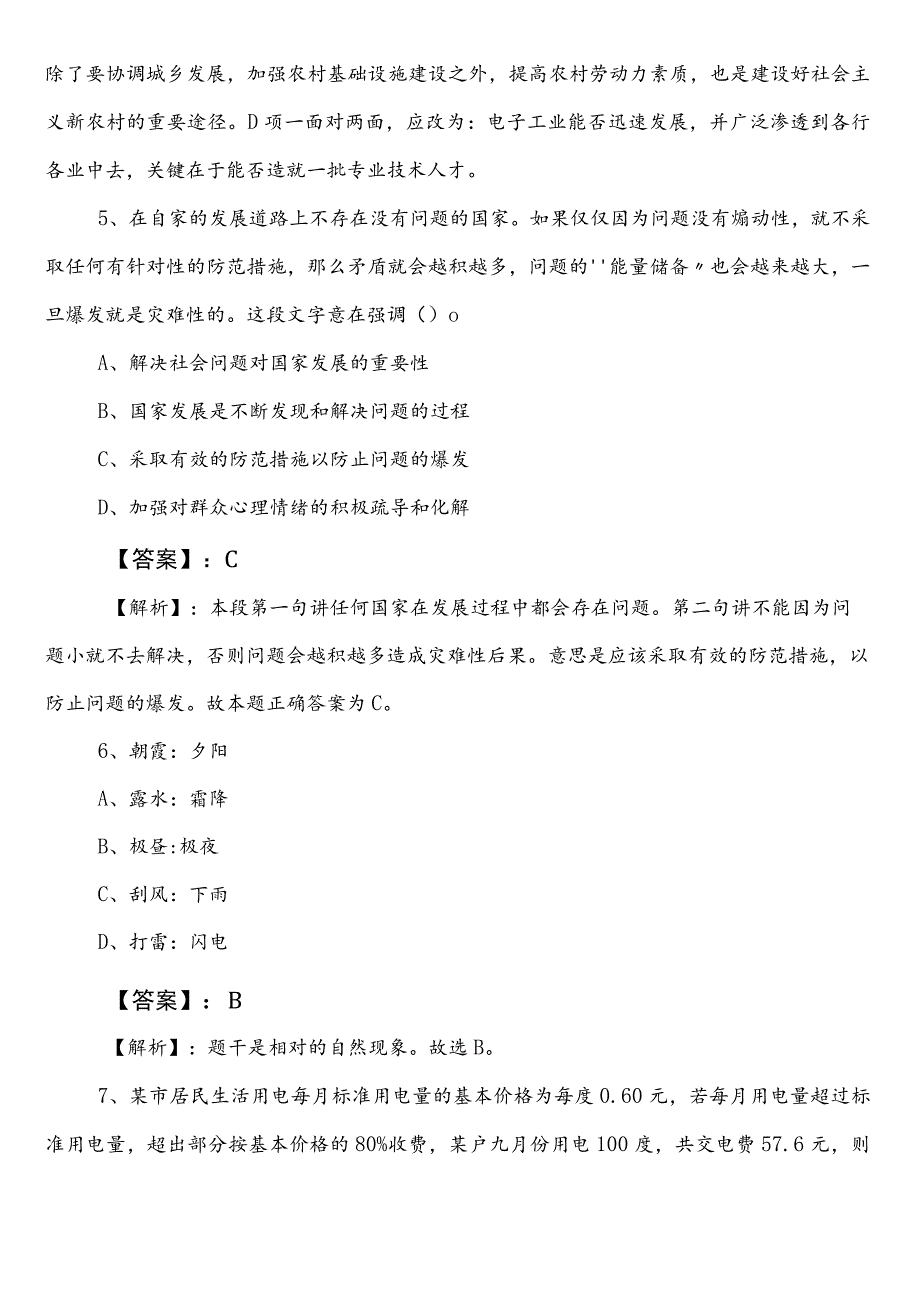 除了要协调城乡发展，加强农村基础设施建设之外，提高农村劳动力素质，也是建设好社会主义新农村的重要途径。D项一面对两面，应改为：电子工业能否迅速发展，并广泛渗透到各行各业中去，关键在于能否造就一批专业技术人才。

5、在自家的发展道路上不存在没有问题的国家。如果仅仅因为问题没有煽动性，就不采取任何有针对性的防范措施，那么矛盾就会越积越多，问题的''能量储备〃也会越来越大，一旦爆发就是灾难性的。这段文字意在强调（）o

A、解决社会问题对国家发展的重要性

B、国家发展是不断发现和解决问题的过程

C、采取有效的防范措施以防止问题的爆发

D、加强对群众心理情绪的积极疏导和化解

【答案】：C

【解析】：本段第一句讲任何国家在发展过程中都会存在问题。第二句讲不能因为问题小就不去解决，否则问题会越积越多造成灾难性后果。意思是应该采取有效的防范措施，以防止问题的爆发。故本题正确答案为C。

6、朝霞：夕阳

A、露水：霜降

B、极昼:极夜

C、刮风：下雨

D、打雷：闪电

【答案】：B

【解析】：题干是相对的自然现象。故选B。

7、某市居民生活用电每月标准用电量的基本价格为每度0.60元，若每月用电量超过标准用电量，超出部分按基本价格的80%收费，某户九月份用电100度，共交电费57.6元，则